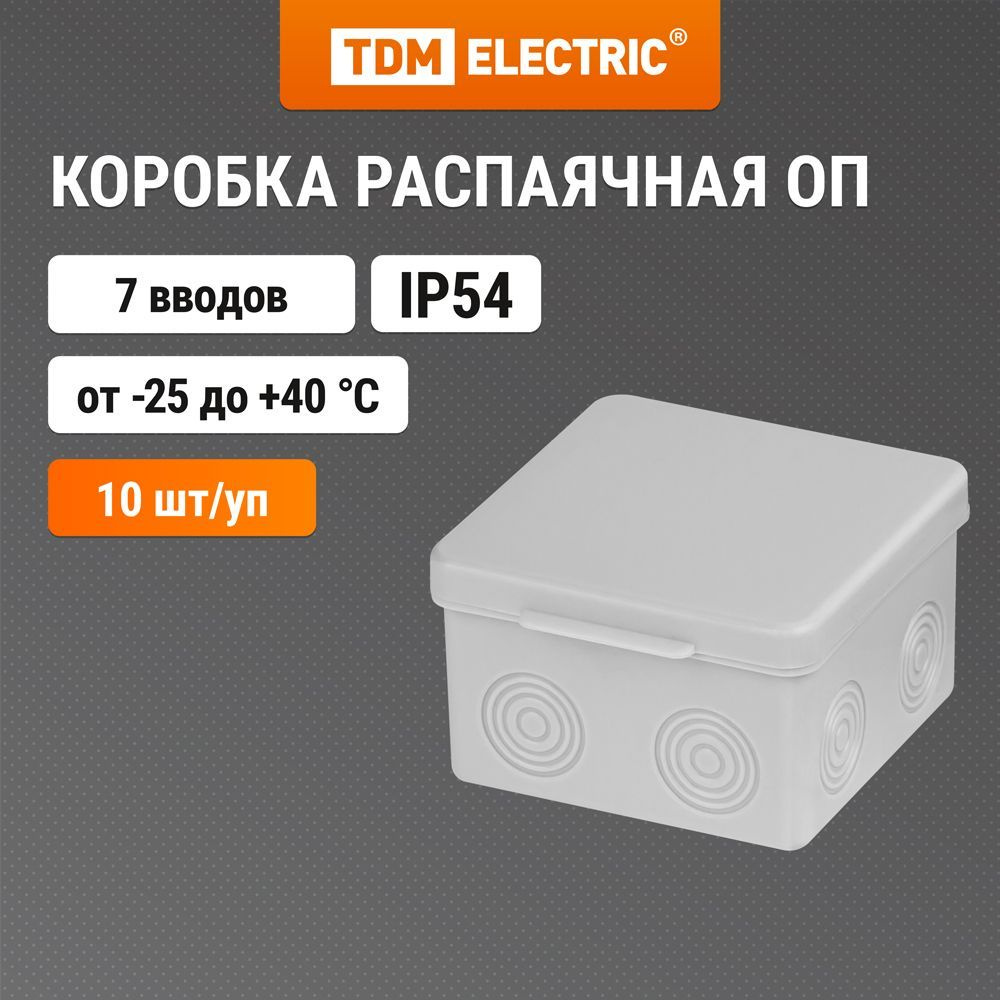 TDM ELECTRIC®

КОРОБКА РАСПАЯЧНАЯ ОП

7 вводов

IP54

от -25 до +40 °C

10 шт/уп